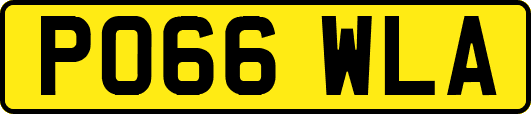 PO66 WLA